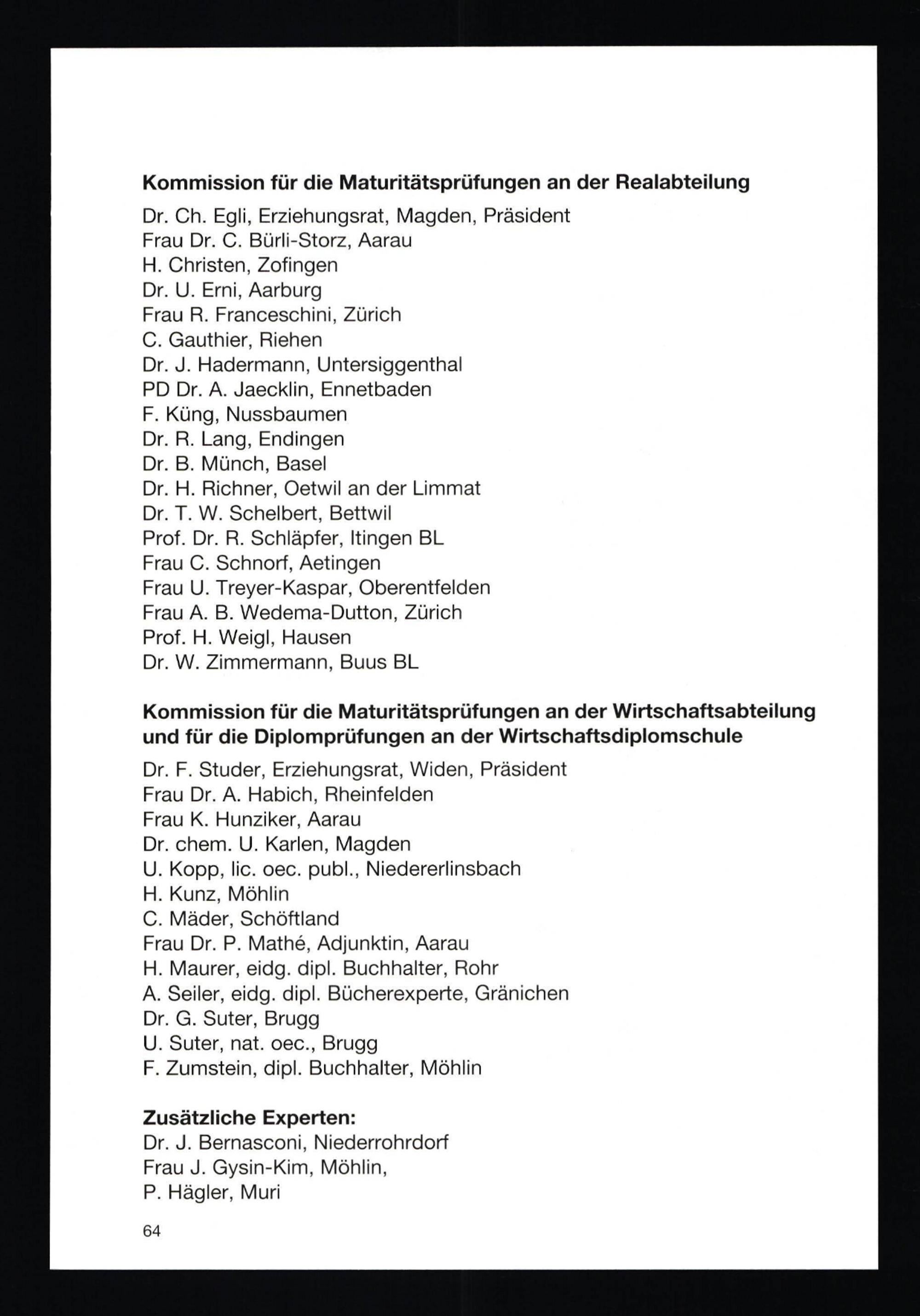 Kommission für die Maturitätsprüfungen an der Realabteilung

Dr. Ch. Egli, Erziehungsrat, Magden, Präsident
Frau Dr. C. Bürli-Storz, Aarau
H. Christen, Zofingen
Dr. U. Erni, Aarburg
Frau R. Franceschini, Zürich
C. Gauthier, Riehen
Dr. J. Hadermann, Untersiggenthal
PD Dr. A. Jaecklin, Ennetbaden
F. Küng, Nussbaumen
Dr. R. Lang, Endingen
Dr. B. Münch, Basel
Dr. H. Richner, Oetwil an der Limmat
Dr. T. W. Schelbert, Bettwil
Prof. Dr. R. Schläpfer, Itingen BL
Frau C. Schnorf, Aetingen
Frau U. Treyer-Kaspar, Oberentfelden
Frau A. B. Wedema-Dutton, Zürich
Prof. H. Weigl, Hausen
Dr. W. Zimmermann, Buus BL

Kommission für die Maturitätsprüfungen an der Wirtschaftsabteilung und für die Diplomprüfungen an der Wirtschaftsdiplomschule

Dr. F. Studer, Erziehungsrat, Widen, Präsident
Frau Dr. A. Habich, Rheinfelden
Frau K. Hunziker, Aarau
Dr. chem. U. Karlen, Magden
U. Kopp, lic. oec. publ., Niedererlinsbach
H. Kunz, Möhlin
C. Mäder, Schöftland
Frau Dr. P. Mathé, Adjunktin, Aarau
H. Maurer, eidg. dipl. Buchhalter, Rohr
A. Seiler, eidg. dipl. Bücherexperte, Gränichen
Dr. G. Suter, Brugg
U. Suter, nat. oec., Brugg
F. Zumstein, dipl. Buchhalter, Möhlin

Zusätzliche Experten:
Dr. J. Bernasconi, Niederrohrdorf
Frau J. Gysin-Kim, Möhlin,
P. Hägler, Muri

64